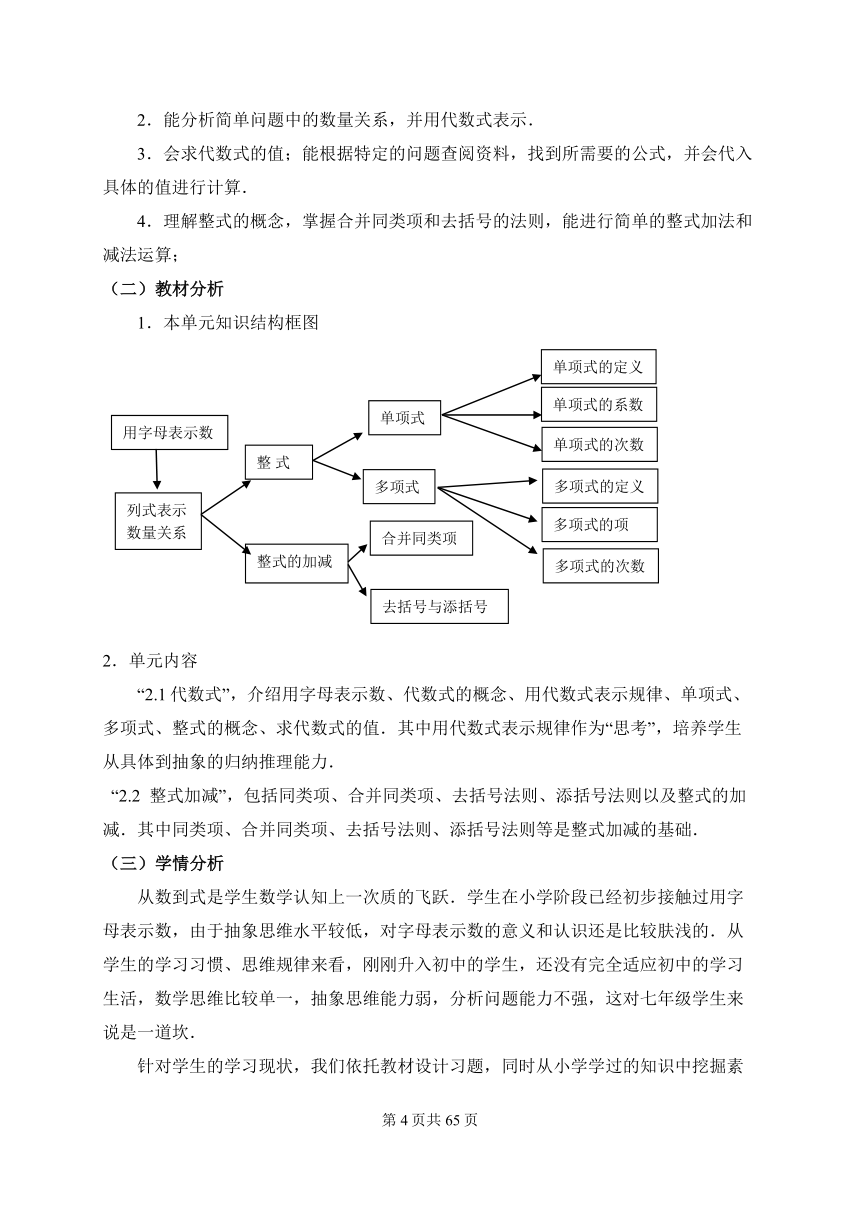 2．能分析简单问题中的数量关系，并用代数式表示．

3．会求代数式的值；能根据特定的问题查阅资料，找到所需要的公式，并会代入具体的值进行计算．

4．理解整式的概念，掌握合并同类项和去括号的法则，能进行简单的整式加法和减法运算；

（二）教材分析

1．本单元知识结构框图

用字母表示数

列式表示数量关系

整 式

整式的加减

单项式

多项式

合并同类项

去括号与添括号

单项式的定义

单项式的系数

单项式的次数

多项式的定义

多项式的项

多项式的次数

2．单元内容

“2.1 代数式”，介绍用字母表示数、代数式的概念、用代数式表示规律、单项式、多项式、整式的概念、求代数式的值．其中用代数式表示规律作为“思考”，培养学生从具体到抽象的归纳推理能力．

“2.2 整式加减”，包括同类项、合并同类项、去括号法则、添括号法则以及整式的加减．其中同类项、合并同类项、去括号法则、添括号法则等是整式加减的基础．

（三）学情分析

从数到式是学生数学认知上一次质的飞跃．学生在小学阶段已经初步接触过用字母表示数，由于抽象思维水平较低，对字母表示数的意义和认识还是比较肤浅的．从学生的学习习惯、思维规律来看，刚刚升入初中的学生，还没有完全适应初中的学习生活，数学思维比较单一，抽象思维能力弱，分析问题能力不强，这对七年级学生来说是一道坎．

针对学生的学习现状，我们依托教材设计习题，同时从小学学过的知识中挖掘素

第 4 页共 65 页